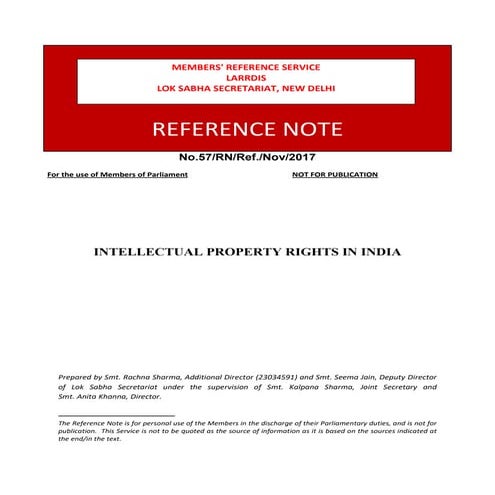 MEMBERS' REFERENCE SERVICE
LARRDIS
LOK SABHA SECRETARIAT, NEW DELHI

REFERENCE NOTE

No.57/RN/Ref./Nov/2017

For the use of Members of Parliament

NOT FOR PUBLICATION

INTELLECTUAL PROPERTY RIGHTS IN INDIA

Prepared by Smt. Rachna Sharma, Additional Director (23034591) and Smt. Seema Jain, Deputy Director of Lok Sabha Secretariat under the supervision of Smt. Kalpana Sharma, Joint Secretary and Smt. Anita Khanna, Director.

The Reference Note is for personal use of the Members in the discharge of their Parliamentary duties, and is not for publication. This Service is not to be quoted as the source of information as it is based on the sources indicated at the end/in the text.